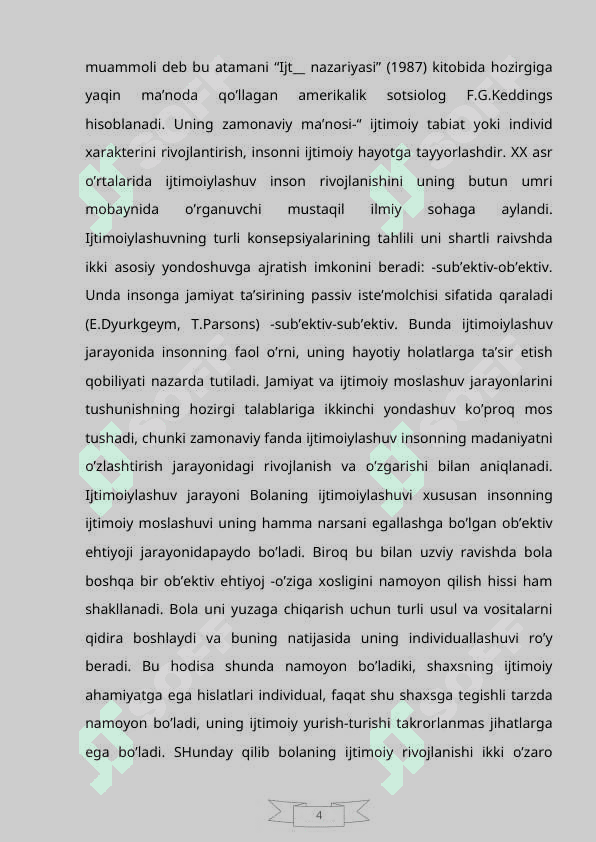 muammoli deb bu atamani “Ijt__ nazariyasi” (1987) kitobida hozirgiga yaqin ma’noda qo’llagan amerikalik sotsiolog F.G.Keddings hisoblanadi. Uning zamonaviy ma’nosi-“ ijtimoiy tabiat yoki individ xarakterini rivojlantirish, insonni ijtimoiy hayotga tayyorlashdir. XX asr o’rtalarida ijtimoiylashuv inson rivojlanishini uning butun umri mobaynida o’rganuvchi mustaqil ilmiy sohaga aylandi. Ijtimoiylashuvning turli konsepsiyalarining tahlili uni shartli raivshda ikki asosiy yondoshuvga ajratish imkonini beradi: -sub’ektiv-ob’ektiv. Unda insonga jamiyat ta’sirining passiv iste’molchisi sifatida qaraladi (E.Dyurkgeym, T.Parsons) -sub’ektiv-sub’ektiv. Bunda ijtimoiylashuv jarayonida insonning faol o’rni, uning hayotiy holatlarga ta’sir etish qobiliyati nazarda tutiladi. Jamiyat va ijtimoiy moslashuv jarayonlarini tushunishning hozirgi talablariga ikkinchi yondashuv ko’proq mos tushadi, chunki zamonaviy fanda ijtimoiylashuv insonning madaniyatni o’zlashtirish jarayonidagi rivojlanish va o’zgarishi bilan aniqlanadi. Ijtimoiylashuv jarayoni Bolaning ijtimoiylashuvi xususan insonning ijtimoiy moslashuvi uning hamma narsani egallashga bo’lgan ob’ektiv ehtiyoji jarayonidapaydo bo’ladi. Biroq bu bilan uzviy ravishda bola boshqa bir ob’ektiv ehtiyoj -o’ziga xosligini namoyon qilish hissi ham shakllanadi. Bola uni yuzaga chiqarish uchun turli usul va vositalarni qidira boshlaydi va buning natijasida uning individuallashuvi ro’y beradi. Bu hodisa shunda namoyon bo’ladiki, shaxsning ijtimoiy ahamiyatga ega hislatlari individual, faqat shu shaxsga tegishli tarzda namoyon bo’ladi, uning ijtimoiy yurish-turishi takrorlanmas jihatlarga ega bo’ladi. SHunday qilib bolaning ijtimoiy rivojlanishi ikki o’zaro

4